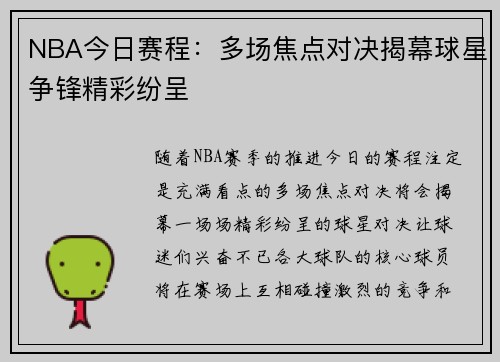 NBA今日赛程：多场焦点对决揭幕球星争锋精彩纷呈

随着NBA赛季的推进今日的赛程注定是充满看点的多场焦点对决将会揭幕一场场精彩纷呈的球星对决让球迷们兴奋不已各大球队的核心球员将在赛场上互相碰撞激烈的竞争和